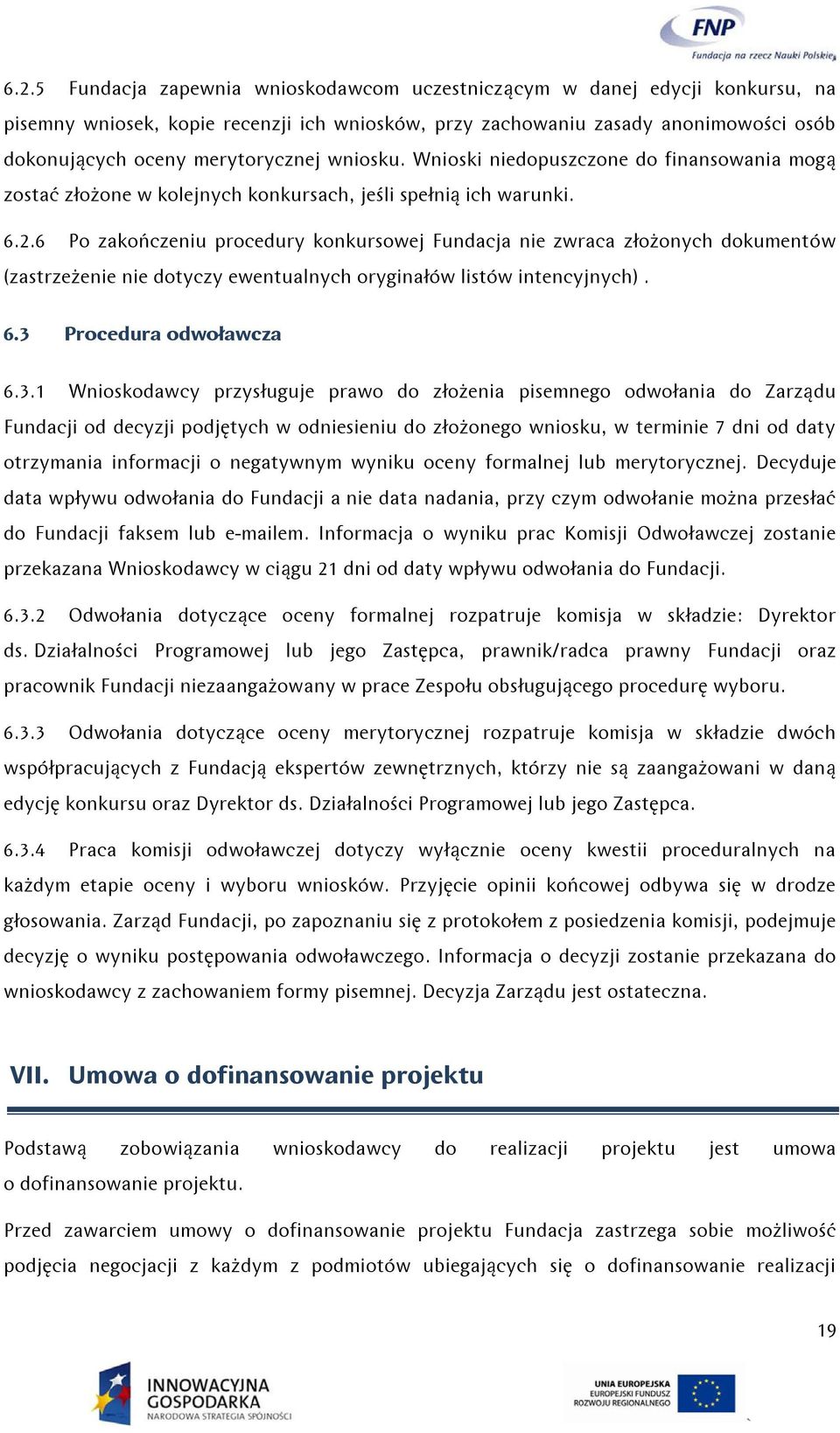 FNP
Fundacja na rzecz Nauki Polskiej

6.2.5 Fundacja zapewnia wnioskodawcom uczestniczącym w danej edycji konkursu, na pisemny wniosek, kopie recenzji ich wniosków, przy zachowaniu zasady anonimowości osób dokonujących oceny merytorycznej wniosku. Wnioski niedopuszczone do finansowania mogą zostać złożone w kolejnych konkursach, jeśli spełnią ich warunki.

6.2.6 Po zakończeniu procedury konkursowej Fundacja nie zwraca złożonych dokumentów (zastrzeżenie nie dotyczy ewentualnych oryginałów listów intencyjnych) .

6.3 Procedura odwoławcza

6.3.1 Wnioskodawcy przysługuje prawo do złożenia pisemnego odwołania do Zarządu Fundacji od decyzji podjętych w odniesieniu do złożonego wniosku, w terminie 7 dni od daty otrzymania informacji o negatywnym wyniku oceny formalnej lub merytorycznej. Decyduje data wpływu odwołania do Fundacji a nie data nadania, przy czym odwołanie można przesłać do Fundacji faksem lub e-mailem. Informacja o wyniku prac Komisji Odwoławczej zostanie przekazana Wnioskodawcy w ciągu 21 dni od daty wpływu odwołania do Fundacji.

6.3.2 Odwołania dotyczące oceny formalnej rozpatruje komisja w składzie: Dyrektor ds. Działalności Programowej lub jego Zastępca, prawnik/radca prawny Fundacji oraz pracownik Fundacji niezaangażowany w prace Zespołu obsługującego procedurę wyboru.

6.3.3 Odwołania dotyczące oceny merytorycznej rozpatruje komisja w składzie dwóch współpracujących z Fundacją ekspertów zewnętrznych, którzy nie są zaangażowani w daną edycję konkursu oraz Dyrektor ds. Działalności Programowej lub jego Zastępca.

6.3.4 Praca komisji odwoławczej dotyczy wyłącznie oceny kwestii proceduralnych na każdym etapie oceny i wyboru wniosków. Przyjęcie opinii końcowej odbywa się w drodze głosowania. Zarząd Fundacji, po zapoznaniu się z protokołem z posiedzenia komisji, podejmuje decyzję o wyniku postępowania odwoławczego. Informacja o decyzji zostanie przekazana do wnioskodawcy z zachowaniem formy pisemnej. Decyzja Zarządu jest ostateczna.

VII. Umowa o dofinansowanie projektu

Podstawą zobowiązania wnioskodawcy do realizacji projektu jest umowa o dofinansowanie projektu.

Przed zawarciem umowy o dofinansowanie projektu Fundacja zastrzega sobie możliwość podjęcia negocjacji z każdym z podmiotów ubiegających się o dofinansowanie realizacji

19

INNOWACYJNA GOSPODARKA
NARODOWA STRATEGIA SPÓJNOŚCI

UNIA EUROPEJSKA
EUROPEJSKI FUNDUSZ ROZWOJU REGIONALNEGO